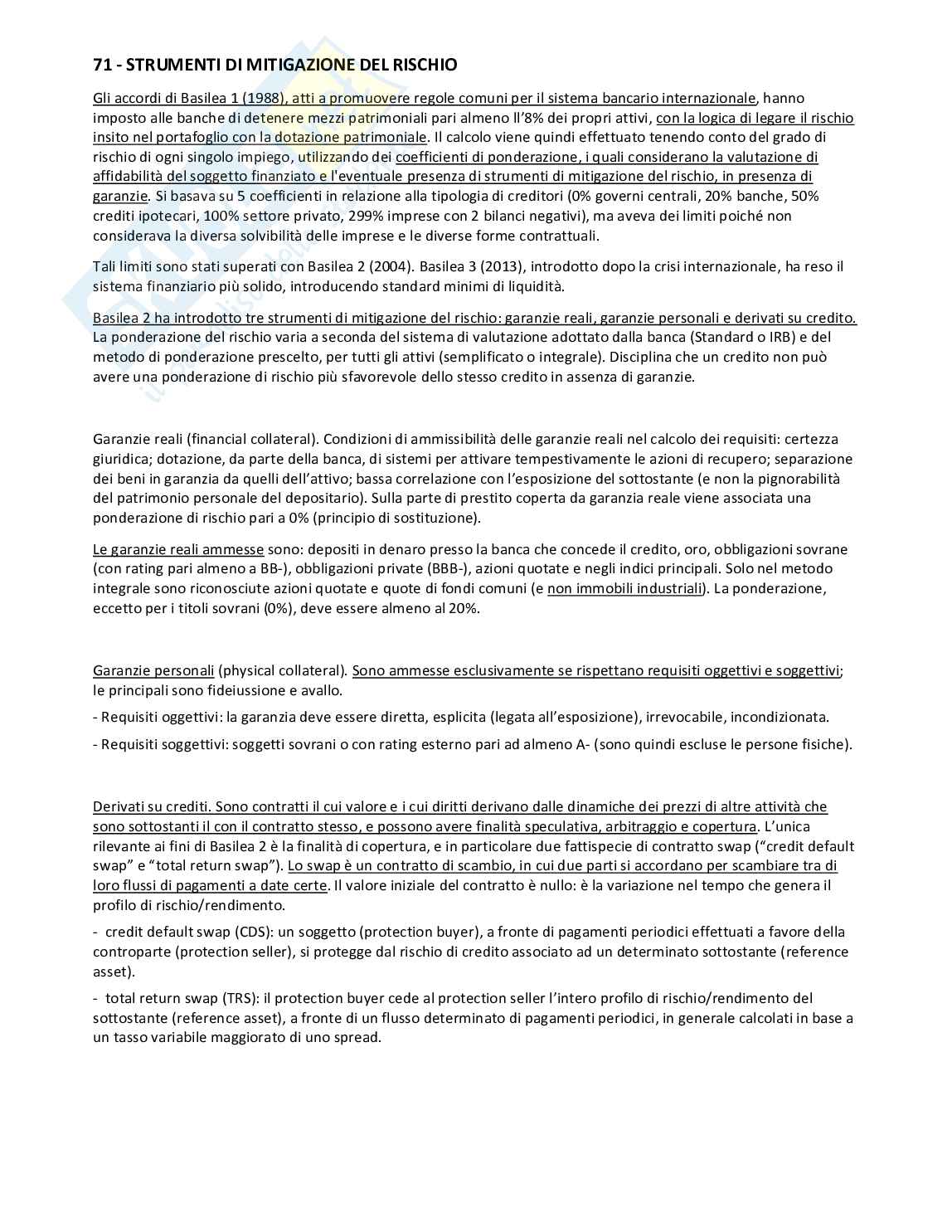 71 - STRUMENTI DI MITIGAZIONE DEL RISCHIO

Gli accordi di Basilea 1 (1988), atti a promuovere regole comuni per il sistema bancario internazionale, hanno imposto alle banche di detenere mezzi patrimoniali pari almeno ll'8% dei propri attivi, con la logica di legare il rischio insito nel portafoglio con la dotazione patrimoniale. Il calcolo viene quindi effettuato tenendo conto del grado di rischio di ogni singolo impiego, utilizzando dei coefficienti di ponderazione, i quali considerano la valutazione di affidabilità del soggetto finanziato e l'eventuale presenza di strumenti di mitigazione del rischio, in presenza di garanzie. Si basava su 5 coefficienti in relazione alla tipologia di creditori (0% governi centrali, 20% banche, 50% crediti ipotecari, 100% settore privato, 299% imprese con 2 bilanci negativi), ma aveva dei limiti poiché non considerava la diversa solvibilità delle imprese e le diverse forme contrattuali.

Tali limiti sono stati superati con Basilea 2 (2004). Basilea 3 (2013), introdotto dopo la crisi internazionale, ha reso il sistema finanziario più solido, introducendo standard minimi di liquidità.

Basilea 2 ha introdotto tre strumenti di mitigazione del rischio: garanzie reali, garanzie personali e derivati su credito. La ponderazione del rischio varia a seconda del sistema di valutazione adottato dalla banca (Standard o IRB) e del metodo di ponderazione prescelto, per tutti gli attivi (semplificato o integrale). Disciplina che un credito non può avere una ponderazione di rischio più sfavorevole dello stesso credito in assenza di garanzie.

Garanzie reali (financial collateral). Condizioni di ammissibilità delle garanzie reali nel calcolo dei requisiti: certezza giuridica; dotazione, da parte della banca, di sistemi per attivare tempestivamente le azioni di recupero; separazione dei beni in garanzia da quelli dell'attivo; bassa correlazione con l'esposizione del sottostante (e non la pignorabilità del patrimonio personale del depositario). Sulla parte di prestito coperta da garanzia reale viene associata una ponderazione di rischio pari a 0% (principio di sostituzione).

Le garanzie reali ammesse sono: depositi in denaro presso la banca che concede il credito, oro, obbligazioni sovrane (con rating pari almeno a BB-), obbligazioni private (BBB-), azioni quotate e negli indici principali. Solo nel metodo integrale sono riconosciute azioni quotate e quote di fondi comuni (e non immobili industriali). La ponderazione, eccetto per i titoli sovrani (0%), deve essere almeno al 20%.

Garanzie personali (physical collateral). Sono ammesse esclusivamente se rispettano requisiti oggettivi e soggettivi; le principali sono fideiussione e avallo.

- Requisiti oggettivi: la garanzia deve essere diretta, esplicita (legata all'esposizione), irrevocabile, incondizionata.

- Requisiti soggettivi: soggetti sovrani o con rating esterno pari ad almeno A- (sono quindi escluse le persone fisiche).

Derivati su crediti. Sono contratti il cui valore e i cui diritti derivano dalle dinamiche dei prezzi di altre attività che sono sottostanti il con il contratto stesso, e possono avere finalità speculativa, arbitraggio e copertura. L'unica rilevante ai fini di Basilea 2 è la finalità di copertura, e in particolare due fattispecie di contratto swap ("credit default swap" e "total return swap"). Lo swap è un contratto di scambio, in cui due parti si accordano per scambiare tra di loro flussi di pagamenti a date certe. Il valore iniziale del contratto è nullo: è la variazione nel tempo che genera il profilo di rischio/rendimento.

- credit default swap (CDS): un soggetto (protection buyer), a fronte di pagamenti periodici effettuati a favore della controparte (protection seller), si protegge dal rischio di credito associato ad un determinato sottostante (reference asset).

- total return swap (TRS): il protection buyer cede al protection seller l'intero profilo di rischio/rendimento del sottostante (reference asset), a fronte di un flusso determinato di pagamenti periodici, in generale calcolati in base a un tasso variabile maggiorato di uno spread.